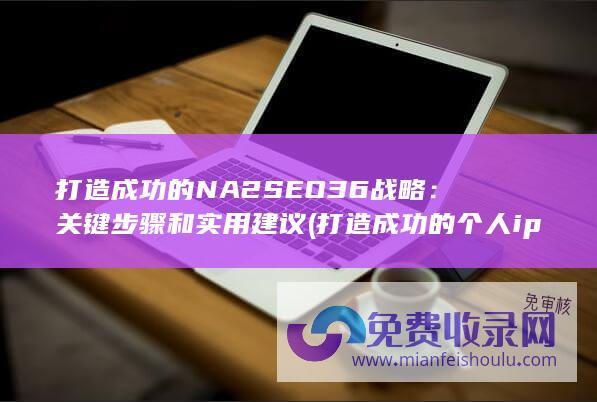 打造成功的NA2SEO36战略：关键步骤和实用建议(打造成功的个人ip

免审核
免费收录网
www.mianfeishoulu.com